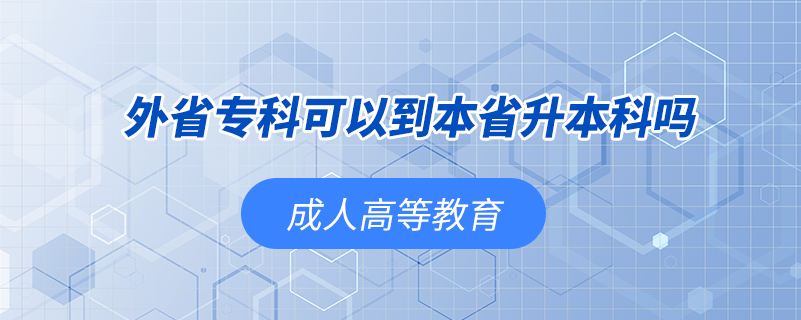 外省专科可以到本省升本科吗

成人高等教育